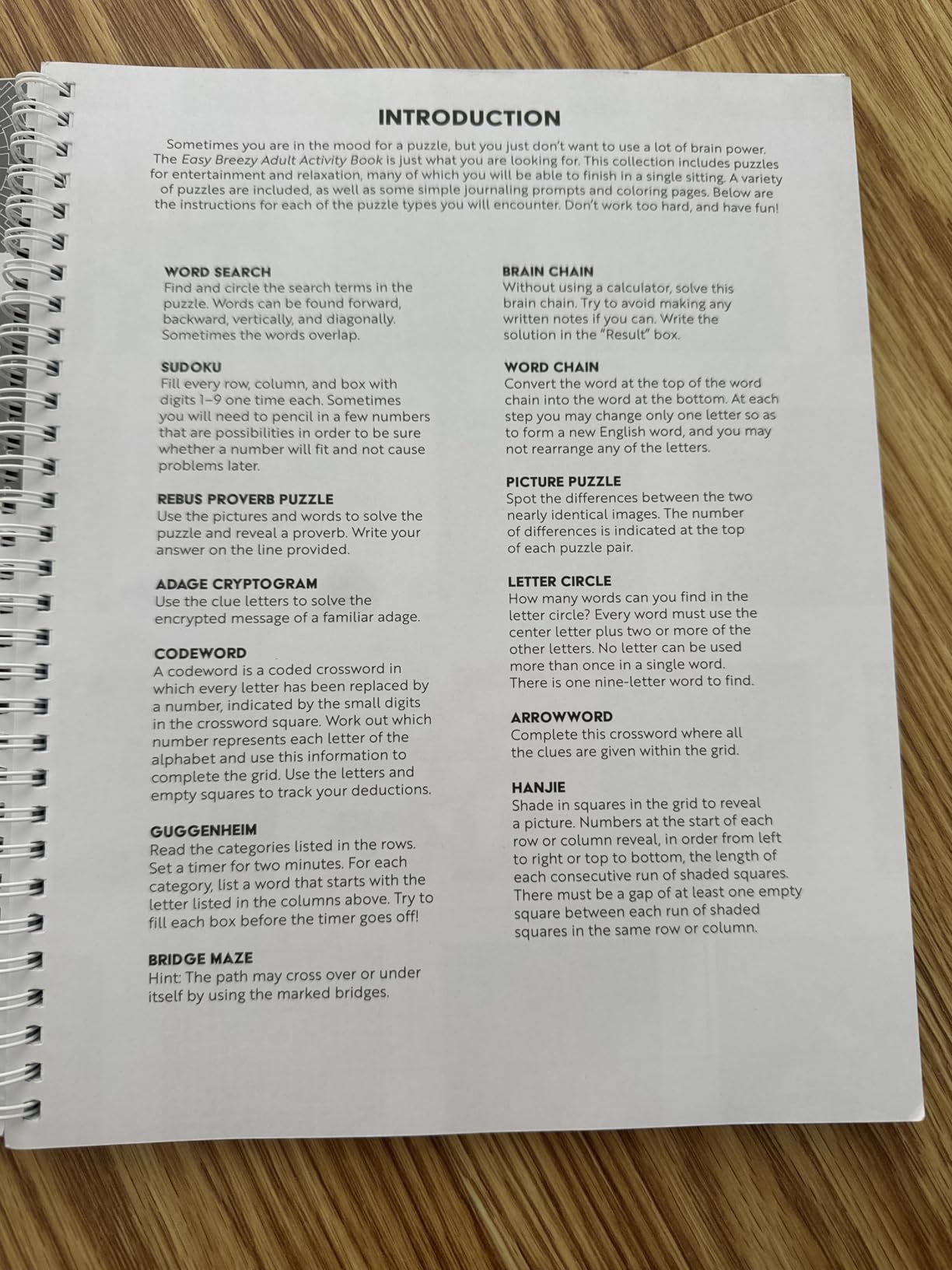 INTRODUCTION

Sometimes you are in the mood for a puzzle, but you just don't want to use a lot of brain power. The Easy Breezy Adult Activity Book is just what you are looking for. This collection includes puzzles for entertainment and relaxation, many of which you will be able to finish in a single sitting. A variety of puzzles are included, as well as some simple journaling prompts and coloring pages. Below are the instructions for each of the puzzle types you will encounter. Don't work too hard, and have fun!

WORD SEARCH
Find and circle the search terms in the puzzle. Words can be found forward, backward, vertically, and diagonally. Sometimes the words overlap.

SUDOKU
Fill every row, column, and box with digits 1–9 one time each. Sometimes you will need to pencil in a few numbers that are possibilities in order to be sure whether a number will fit and not cause problems later.

REBUS PROVERB PUZZLE
Use the pictures and words to solve the puzzle and reveal a proverb. Write your answer on the line provided.

ADAGE CRYPTOGRAM
Use the clue letters to solve the encrypted message of a familiar adage.

CODEWORD
A codeword is a coded crossword in which every letter has been replaced by a number, indicated by the small digits in the crossword square. Work out which number represents each letter of the alphabet and use this information to complete the grid. Use the letters and empty squares to track your deductions.

GUGGENHEIM
Read the categories listed in the rows. Set a timer for two minutes. For each category, list a word that starts with the letter listed in the columns above. Try to fill each box before the timer goes off!

BRIDGE MAZE
Hint: The path may cross over or under itself by using the marked bridges.

BRAIN CHAIN
Without using a calculator, solve this brain chain. Try to avoid making any written notes if you can. Write the solution in the "Result" box.

WORD CHAIN
Convert the word at the top of the word chain into the word at the bottom. At each step you may change only one letter so as to form a new English word, and you may not rearrange any of the letters.

PICTURE PUZZLE
Spot the differences between the two nearly identical images. The number of differences is indicated at the top of each puzzle pair.

LETTER CIRCLE
How many words can you find in the letter circle? Every word must use the center letter plus two or more of the other letters. No letter can be used more than once in a single word. There is one nine-letter word to find.

ARROWWORD
Complete this crossword where all the clues are given within the grid.

HANJIE
Shade in squares in the grid to reveal a picture. Numbers at the start of each row or column reveal, in order from left to right or top to bottom, the length of each consecutive run of shaded squares. There must be a gap of at least one empty square between each run of shaded squares in the same row or column.